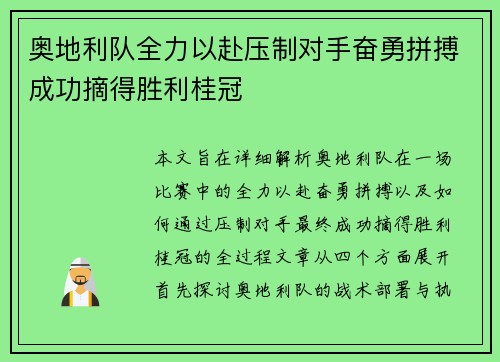 奥地利队全力以赴压制对手奋勇拼搏成功摘得胜利桂冠

本文旨在详细解析奥地利队在一场比赛中的全力以赴奋勇拼搏以及如何通过压制对手最终成功摘得胜利桂冠的全过程文章从四个方面展开首先探讨奥地利队的战术部署与执